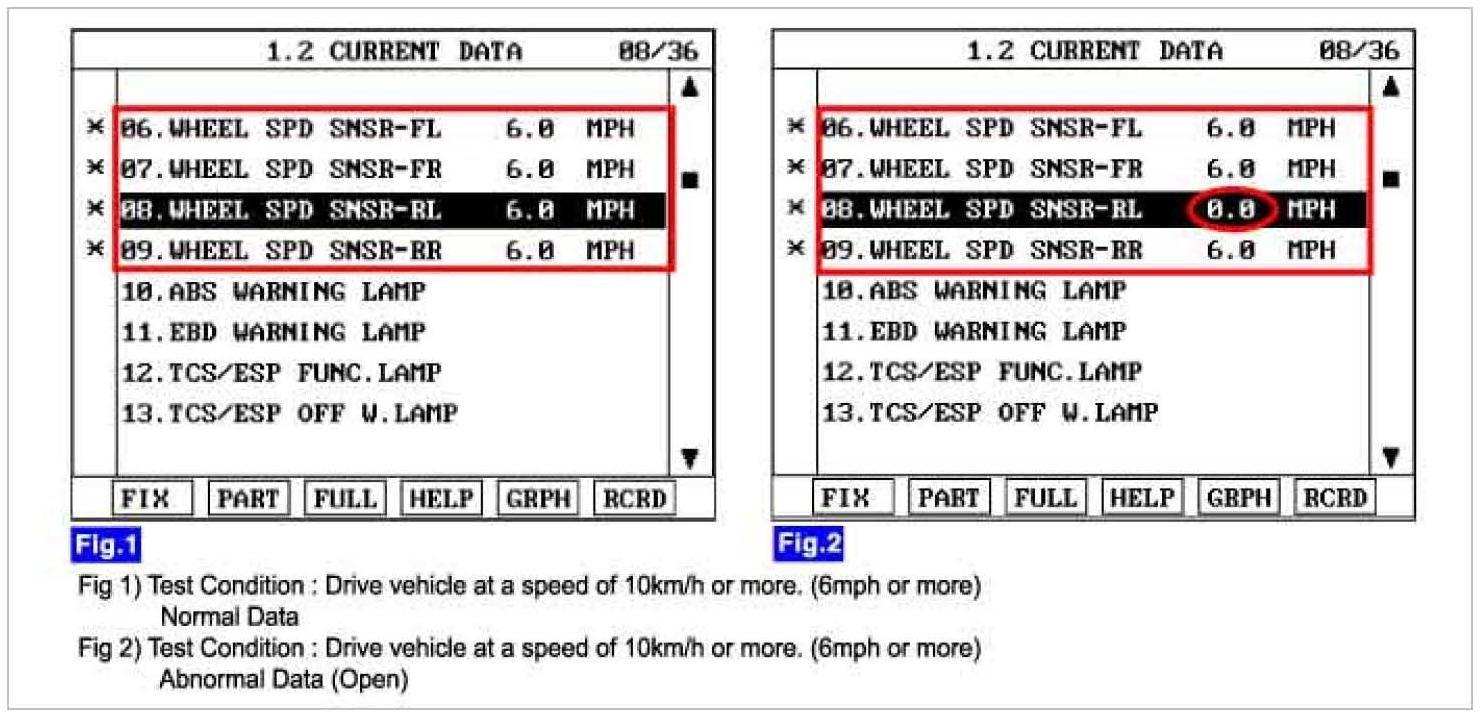 1.2 CURRENT DATA 08/36

× 06.WHEEL SPD SNSR-FL 6.0 MPH
× 07.WHEEL SPD SNSR-FR 6.0 MPH
× 08.WHEEL SPD SNSR-RL 6.0 MPH
× 09.WHEEL SPD SNSR-RR 6.0 MPH
10.ABS WARNING LAMP
11.EBD WARNING LAMP
12.TCS/ESP FUNC.LAMP
13.TCS/ESP OFF W.LAMP

FIX PART FULL HELP GRPH RCRD

Fig.1

1.2 CURRENT DATA 08/36

× 06.WHEEL SPD SNSR-FL 6.0 MPH
× 07.WHEEL SPD SNSR-FR 6.0 MPH
× 08.WHEEL SPD SNSR-RL 0.0 MPH
× 09.WHEEL SPD SNSR-RR 6.0 MPH
10.ABS WARNING LAMP
11.EBD WARNING LAMP
12.TCS/ESP FUNC.LAMP
13.TCS/ESP OFF W.LAMP

FIX PART FULL HELP GRPH RCRD

Fig.2

Fig 1) Test Condition : Drive vehicle at a speed of 10km/h or more. (6mph or more)
Normal Data
Fig 2) Test Condition : Drive vehicle at a speed of 10km/h or more. (6mph or more)
Abnormal Data (Open)